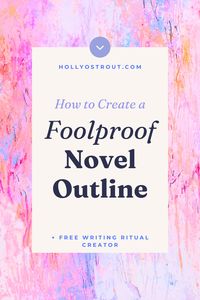 HOLLYOSTROUT.COM

How to Create a

Foolproof Novel Outline

+ FREE WRITING RITUAL CREATOR